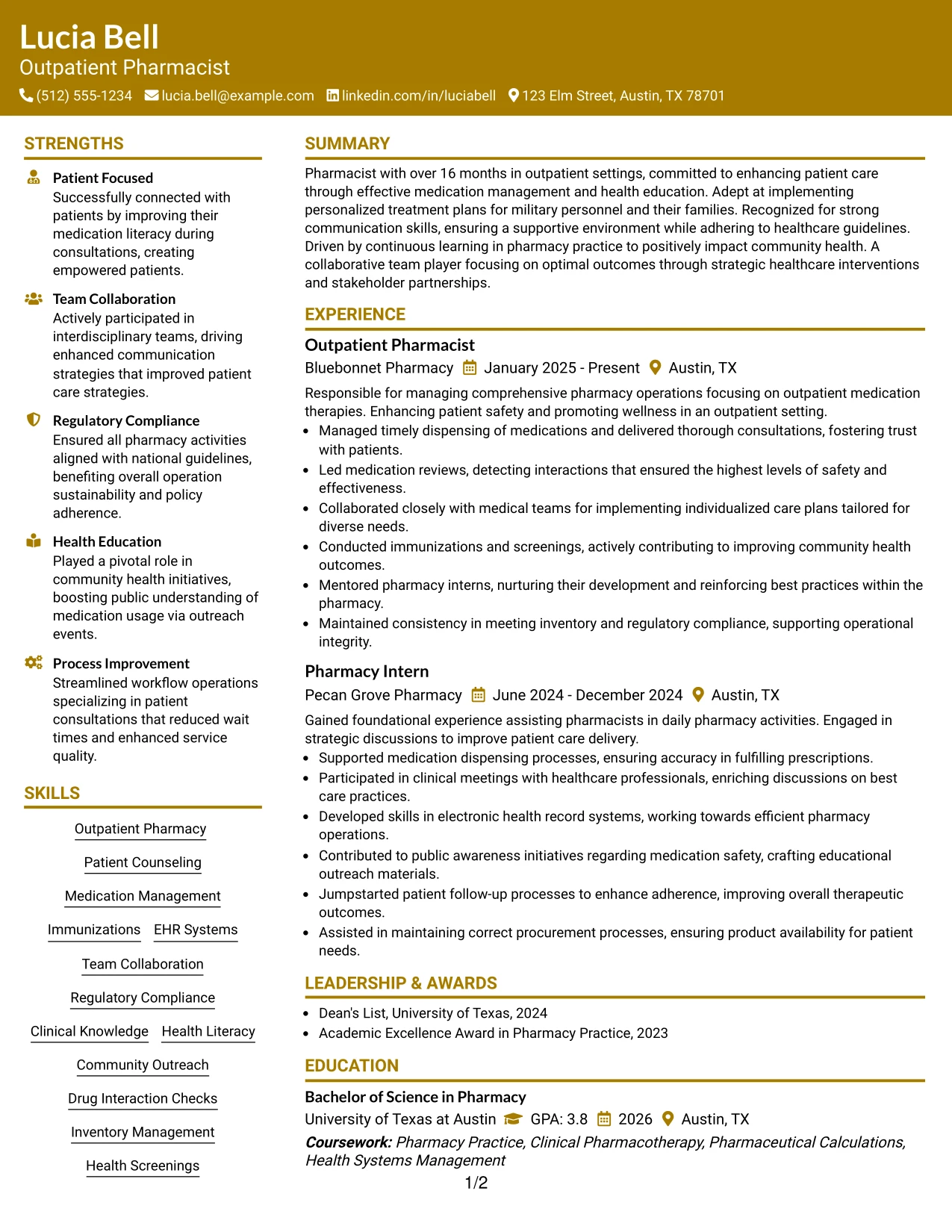 Lucia Bell
Outpatient Pharmacist
(512) 555-1234 lucia.bell@example.com linkedin.com/in/luciabell 123 Elm Street, Austin, TX 78701

STRENGTHS

Patient Focused
Successfully connected with patients by improving their medication literacy during consultations, creating empowered patients.

Team Collaboration
Actively participated in interdisciplinary teams, driving enhanced communication strategies that improved patient care strategies.

Regulatory Compliance
Ensured all pharmacy activities aligned with national guidelines, benefiting overall operation sustainability and policy adherence.

Health Education
Played a pivotal role in community health initiatives, boosting public understanding of medication usage via outreach events.

Process Improvement
Streamlined workflow operations specializing in patient consultations that reduced wait times and enhanced service quality.

SKILLS

Outpatient Pharmacy
Patient Counseling
Medication Management
Immunizations EHR Systems
Team Collaboration
Regulatory Compliance
Clinical Knowledge Health Literacy
Community Outreach
Drug Interaction Checks
Inventory Management
Health Screenings

SUMMARY

Pharmacist with over 16 months in outpatient settings, committed to enhancing patient care through effective medication management and health education. Adept at implementing personalized treatment plans for military personnel and their families. Recognized for strong communication skills, ensuring a supportive environment while adhering to healthcare guidelines. Driven by continuous learning in pharmacy practice to positively impact community health. A collaborative team player focusing on optimal outcomes through strategic healthcare interventions and stakeholder partnerships.

EXPERIENCE

Outpatient Pharmacist
Bluebonnet Pharmacy January 2025 - Present Austin, TX

Responsible for managing comprehensive pharmacy operations focusing on outpatient medication therapies. Enhancing patient safety and promoting wellness in an outpatient setting.
• Managed timely dispensing of medications and delivered thorough consultations, fostering trust with patients.
• Led medication reviews, detecting interactions that ensured the highest levels of safety and effectiveness.
• Collaborated closely with medical teams for implementing individualized care plans tailored for diverse needs.
• Conducted immunizations and screenings, actively contributing to improving community health outcomes.
• Mentored pharmacy interns, nurturing their development and reinforcing best practices within the pharmacy.
• Maintained consistency in meeting inventory and regulatory compliance, supporting operational integrity.

Pharmacy Intern
Pecan Grove Pharmacy June 2024 - December 2024 Austin, TX

Gained foundational experience assisting pharmacists in daily pharmacy activities. Engaged in strategic discussions to improve patient care delivery.
• Supported medication dispensing processes, ensuring accuracy in fulfilling prescriptions.
• Participated in clinical meetings with healthcare professionals, enriching discussions on best care practices.
• Developed skills in electronic health record systems, working towards efficient pharmacy operations.
• Contributed to public awareness initiatives regarding medication safety, crafting educational outreach materials.
• Jumpstarted patient follow-up processes to enhance adherence, improving overall therapeutic outcomes.
• Assisted in maintaining correct procurement processes, ensuring product availability for patient needs.

LEADERSHIP & AWARDS

• Dean's List, University of Texas, 2024
• Academic Excellence Award in Pharmacy Practice, 2023

EDUCATION

Bachelor of Science in Pharmacy
University of Texas at Austin GPA: 3.8 2026 Austin, TX
Coursework: Pharmacy Practice, Clinical Pharmacotherapy, Pharmaceutical Calculations, Health Systems Management

1/2